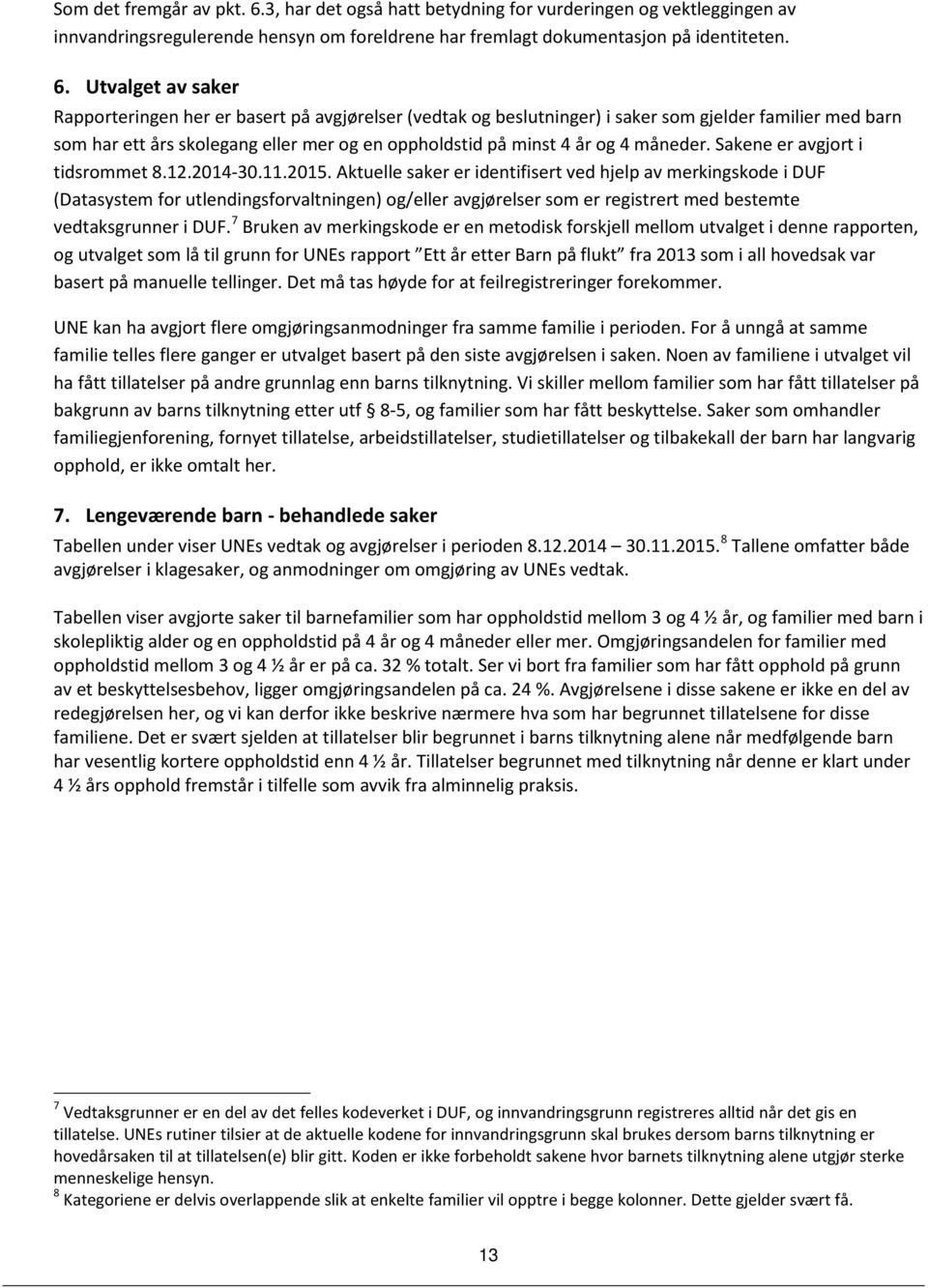 Som det fremgår av pkt. 6.3, har det også hatt betydning for vurderingen og vektleggingen av innvandringsregulerende hensyn om foreldrene har fremlagt dokumentasjon på identiteten.

6. Utvalget av saker
Rapporteringen her er basert på avgjørelser (vedtak og beslutninger) i saker som gjelder familier med barn som har ett års skolegang eller mer og en oppholdstid på minst 4 år og 4 måneder. Sakene er avgjort i tidsrommet 8.12.2014-30.11.2015. Aktuelle saker er identifisert ved hjelp av merkingskode i DUF (Datasystem for utlendingsforvaltningen) og/eller avgjørelser som er registrert med bestemte vedtaksgrunner i DUF.$^7$ Bruken av merkingskode er en metodisk forskjell mellom utvalget i denne rapporten, og utvalget som lå til grunn for UNEs rapport "Ett år etter Barn på flukt" fra 2013 som i all hovedsak var basert på manuelle tellinger. Det må tas høyde for at feilregistreringer forekommer.

UNE kan ha avgjort flere omgjøringsanmodninger fra samme familie i perioden. For å unngå at samme familie telles flere ganger er utvalget basert på den siste avgjørelsen i saken. Noen av familiene i utvalget vil ha fått tillatelser på andre grunnlag enn barns tilknytning. Vi skiller mellom familier som har fått tillatelser på bakgrunn av barns tilknytning etter utf 8-5, og familier som har fått beskyttelse. Saker som omhandler familiegjenforening, fornyet tillatelse, arbeidstillatelser, studietillatelser og tilbakekall der barn har langvarig opphold, er ikke omtalt her.

7. Lengeværende barn - behandlede saker
Tabellen under viser UNEs vedtak og avgjørelser i perioden 8.12.2014 30.11.2015.$^8$ Tallene omfatter både avgjørelser i klagesaker, og anmodninger om omgjøring av UNEs vedtak.

Tabellen viser avgjorte saker til barnefamilier som har oppholdstid mellom 3 og 4 ½ år, og familier med barn i skolepliktig alder og en oppholdstid på 4 år og 4 måneder eller mer. Omgjøringsandelen for familier med oppholdstid mellom 3 og 4 ½ år er på ca. 32 % totalt. Ser vi bort fra familier som har fått opphold på grunn av et beskyttelsesbehov, ligger omgjøringsandelen på ca. 24 %. Avgjørelsene i disse sakene er ikke en del av redegjørelsen her, og vi kan derfor ikke beskrive nærmere hva som har begrunnet tillatelsene for disse familiene. Det er svært sjelden at tillatelser blir begrunnet i barns tilknytning alene når medfølgende barn har vesentlig kortere oppholdstid enn 4 ½ år. Tillatelser begrunnet med tilknytning når denne er klart under 4 ½ års opphold fremstår i tilfelle som avvik fra alminnelig praksis.

$^7$ Vedtaksgrunner er en del av det felles kodeverket i DUF, og innvandringsgrunn registreres alltid når det gis en tillatelse. UNEs rutiner tilsier at de aktuelle kodene for innvandringsgrunn skal brukes dersom barns tilknytning er hovedårsaken til at tillatelsen(e) blir gitt. Koden er ikke forbeholdt sakene hvor barnets tilknytning alene utgjør sterke menneskelige hensyn.
$^8$ Kategoriene er delvis overlappende slik at enkelte familier vil opptre i begge kolonner. Dette gjelder svært få.

13